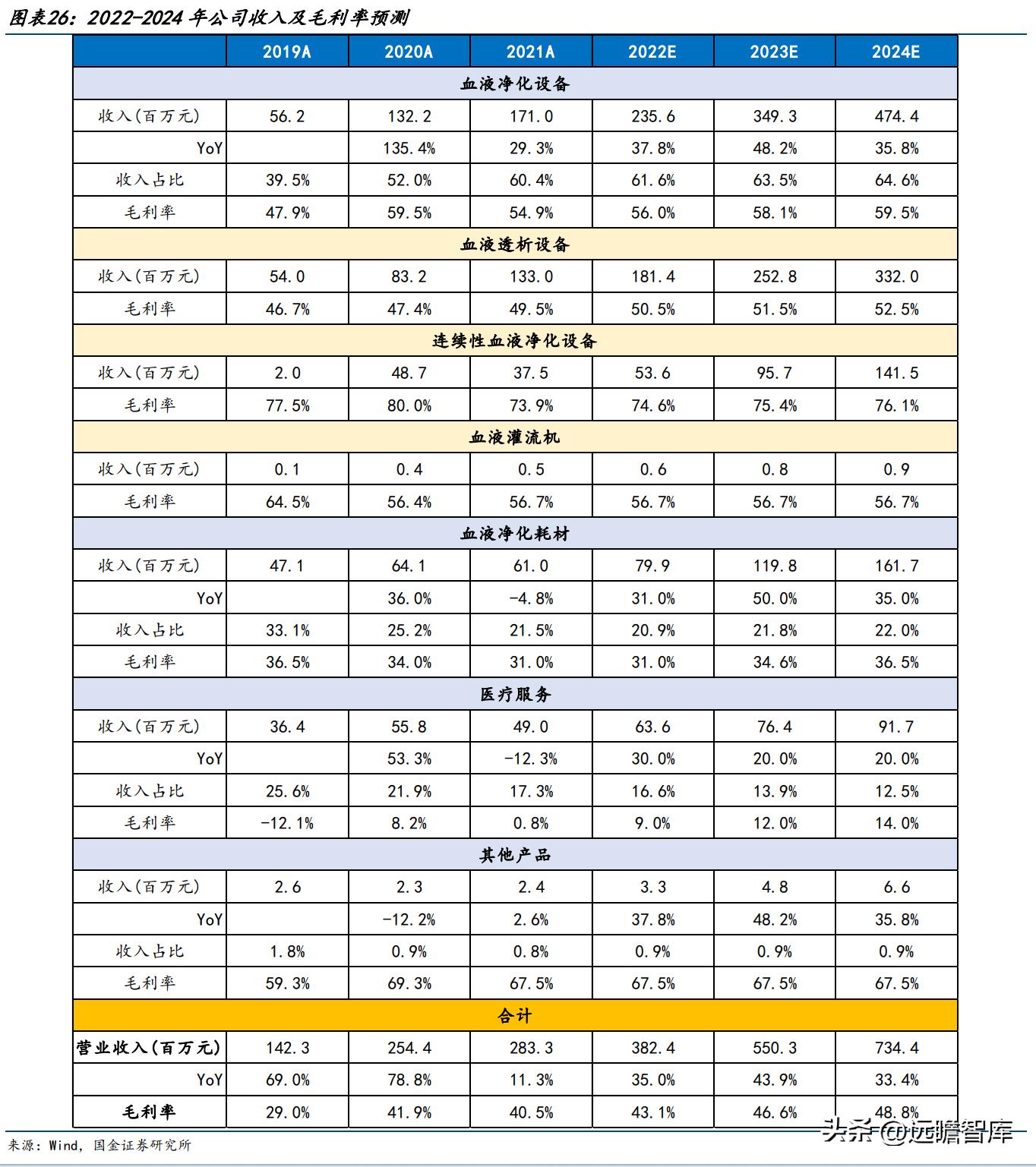 图表26：2022-2024 年公司收入及毛利率预测

|  | 2019A | 2020A | 2021A | 2022E | 2023E | 2024E |
|---|---|---|---|---|---|---|
| 血液净化设备 | | | | | | |
| 收入(百万元) | 56.2 | 132.2 | 171.0 | 235.6 | 349.3 | 474.4 |
| YoY | | 135.4% | 29.3% | 37.8% | 48.2% | 35.8% |
| 收入占比 | 39.5% | 52.0% | 60.4% | 61.6% | 63.5% | 64.6% |
| 毛利率 | 47.9% | 59.5% | 54.9% | 56.0% | 58.1% | 59.5% |
| 血液透析设备 | | | | | | |
| 收入(百万元) | 54.0 | 83.2 | 133.0 | 181.4 | 252.8 | 332.0 |
| 毛利率 | 46.7% | 47.4% | 49.5% | 50.5% | 51.5% | 52.5% |
| 连续性血液净化设备 | | | | | | |
| 收入(百万元) | 2.0 | 48.7 | 37.5 | 53.6 | 95.7 | 141.5 |
| 毛利率 | 77.5% | 80.0% | 73.9% | 74.6% | 75.4% | 76.1% |
| 血液灌流机 | | | | | | |
| 收入(百万元) | 0.1 | 0.4 | 0.5 | 0.6 | 0.8 | 0.9 |
| 毛利率 | 64.5% | 56.4% | 56.7% | 56.7% | 56.7% | 56.7% |
| 血液净化耗材 | | | | | | |
| 收入(百万元) | 47.1 | 64.1 | 61.0 | 79.9 | 119.8 | 161.7 |
| YoY | | 36.0% | -4.8% | 31.0% | 50.0% | 35.0% |
| 收入占比 | 33.1% | 25.2% | 21.5% | 20.9% | 21.8% | 22.0% |
| 毛利率 | 36.5% | 34.0% | 31.0% | 31.0% | 34.6% | 36.5% |
| 医疗服务 | | | | | | |
| 收入(百万元) | 36.4 | 55.8 | 49.0 | 63.6 | 76.4 | 91.7 |
| YoY | | 53.3% | -12.3% | 30.0% | 20.0% | 20.0% |
| 收入占比 | 25.6% | 21.9% | 17.3% | 16.6% | 13.9% | 12.5% |
| 毛利率 | -12.1% | 8.2% | 0.8% | 9.0% | 12.0% | 14.0% |
| 其他产品 | | | | | | |
| 收入(百万元) | 2.6 | 2.3 | 2.4 | 3.3 | 4.8 | 6.6 |
| YoY | | -12.2% | 2.6% | 37.8% | 48.2% | 35.8% |
| 收入占比 | 1.8% | 0.9% | 0.8% | 0.9% | 0.9% | 0.9% |
| 毛利率 | 59.3% | 69.3% | 67.5% | 67.5% | 67.5% | 67.5% |
| 合计 | | | | | | |
| 营业收入(百万元) | 142.3 | 254.4 | 283.3 | 382.4 | 550.3 | 734.4 |
| YoY | 69.0% | 78.8% | 11.3% | 35.0% | 43.9% | 33.4% |
| 毛利率 | 29.0% | 41.9% | 40.5% | 43.1% | 46.6% | 48.8% |

来源：Wind，国金证券研究所

头条 @远瞻智库